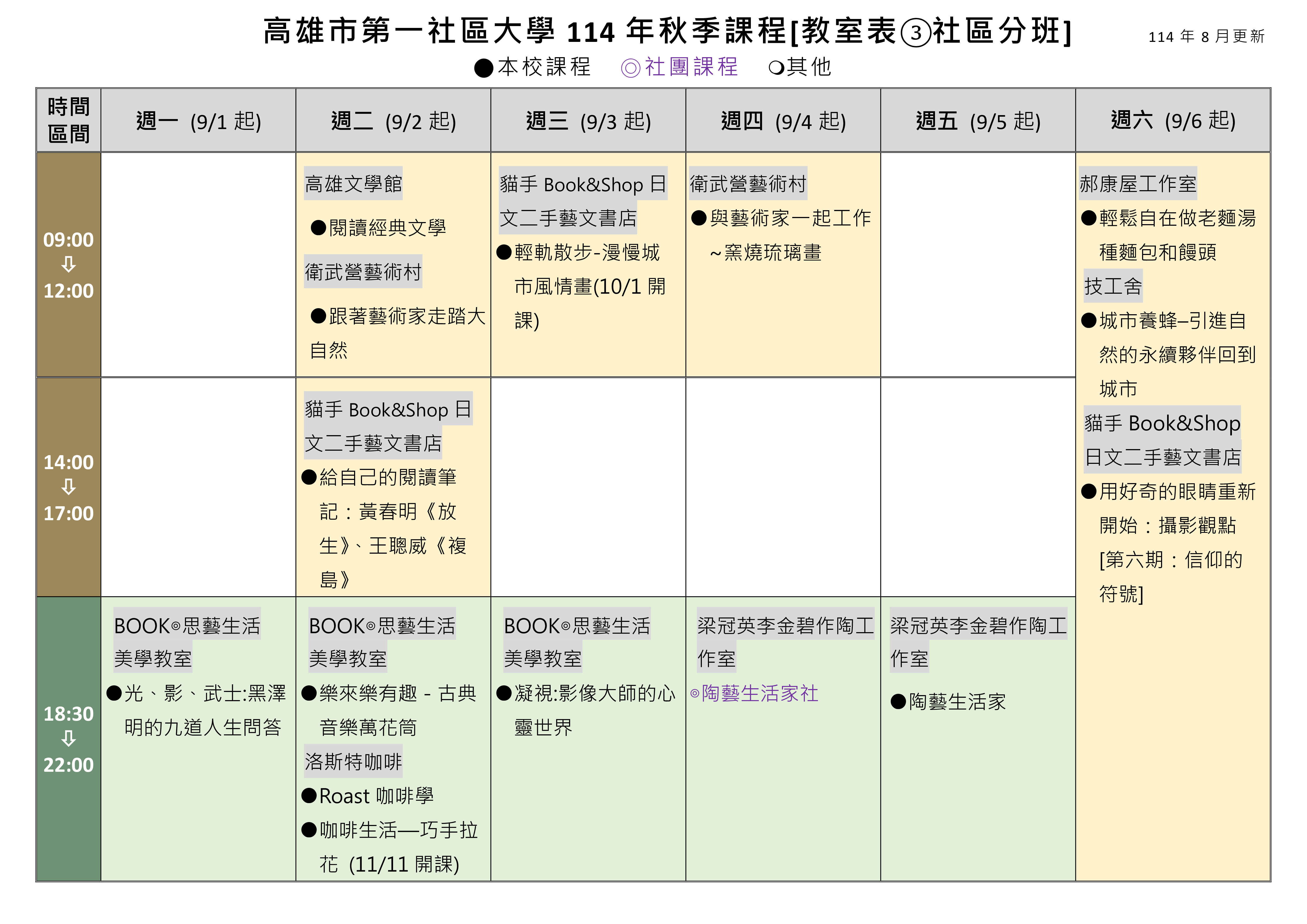 高雄市第一社區大學 114 年秋季課程[教室表③社區分班]

114 年 8 月更新

●本校課程 ◎社團課程 ❍其他

| 時間區間 | 週一 (9/1 起) | 週二 (9/2 起) | 週三 (9/3 起) | 週四 (9/4 起) | 週五 (9/5 起) | 週六 (9/6 起) |
|---|---|---|---|---|---|---|
| 09:00 ⇩ 12:00 | | 高雄文學館 ●閱讀經典文學 衛武營藝術村 ●跟著藝術家走踏大自然 | 貓手 Book&Shop 日文二手藝文書店 ●輕軌散步-漫慢城市風情畫(10/1 開課) | 衛武營藝術村 ●與藝術家一起工作~窯燒琉璃畫 | | 郝康屋工作室 ●輕鬆自在做老麵湯種麵包和饅頭 技工舍 ●城市養蜂–引進自然的永續夥伴回到城市 貓手 Book&Shop 日文二手藝文書店 ●用好奇的眼睛重新開始：攝影觀點[第六期：信仰的符號] |
| 14:00 ⇩ 17:00 | | 貓手 Book&Shop 日文二手藝文書店 ●給自己的閱讀筆記：黃春明《放生》、王聰威《複島》 | | | | |
| 18:30 ⇩ 22:00 | BOOK◎思藝生活美學教室 ●光、影、武士:黑澤明的九道人生問答 | BOOK◎思藝生活美學教室 ●樂來樂有趣 - 古典音樂萬花筒 洛斯特咖啡 ●Roast 咖啡學 ●咖啡生活—巧手拉花 (11/11 開課) | BOOK◎思藝生活美學教室 ●凝視:影像大師的心靈世界 | 梁冠英李金碧作陶工作室 ◎陶藝生活家社 | 梁冠英李金碧作陶工作室 ●陶藝生活家 | |